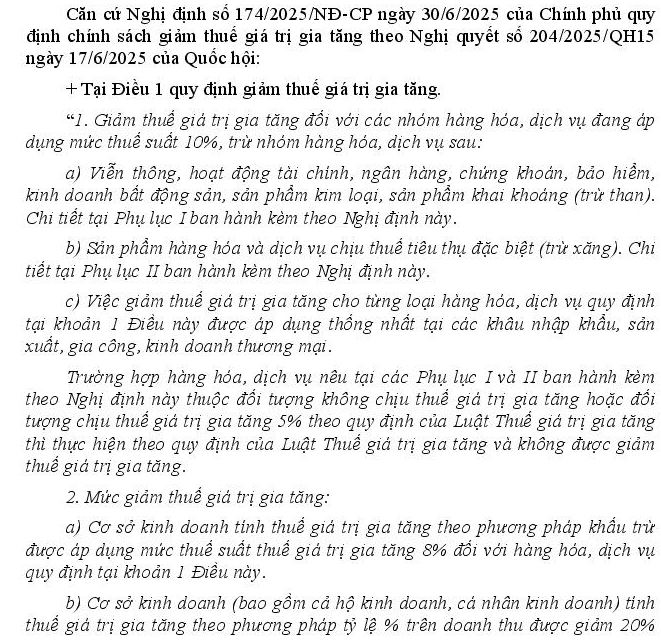 Căn cứ Nghị định số 174/2025/NĐ-CP ngày 30/6/2025 của Chính phủ quy định chính sách giảm thuế giá trị gia tăng theo Nghị quyết số 204/2025/QH15 ngày 17/6/2025 của Quốc hội:

+ Tại Điều 1 quy định giảm thuế giá trị gia tăng.

"1. Giảm thuế giá trị gia tăng đối với các nhóm hàng hóa, dịch vụ đang áp dụng mức thuế suất 10%, trừ nhóm hàng hóa, dịch vụ sau:

a) Viễn thông, hoạt động tài chính, ngân hàng, chứng khoán, bảo hiểm, kinh doanh bất động sản, sản phẩm kim loại, sản phẩm khai khoáng (trừ than). Chi tiết tại Phụ lục I ban hành kèm theo Nghị định này.

b) Sản phẩm hàng hóa và dịch vụ chịu thuế tiêu thụ đặc biệt (trừ xăng). Chi tiết tại Phụ lục II ban hành kèm theo Nghị định này.

c) Việc giảm thuế giá trị gia tăng cho từng loại hàng hóa, dịch vụ quy định tại khoản 1 Điều này được áp dụng thống nhất tại các khâu nhập khẩu, sản xuất, gia công, kinh doanh thương mại.

Trường hợp hàng hóa, dịch vụ nêu tại các Phụ lục I và II ban hành kèm theo Nghị định này thuộc đối tượng không chịu thuế giá trị gia tăng hoặc đối tượng chịu thuế giá trị gia tăng 5% theo quy định của Luật Thuế giá trị gia tăng thì thực hiện theo quy định của Luật Thuế giá trị gia tăng và không được giảm thuế giá trị gia tăng.

2. Mức giảm thuế giá trị gia tăng:

a) Cơ sở kinh doanh tính thuế giá trị gia tăng theo phương pháp khấu trừ được áp dụng mức thuế suất thuế giá trị gia tăng 8% đối với hàng hóa, dịch vụ quy định tại khoản 1 Điều này.

b) Cơ sở kinh doanh (bao gồm cả hộ kinh doanh, cá nhân kinh doanh) tính thuế giá trị gia tăng theo phương pháp tỷ lệ % trên doanh thu được giảm 20%